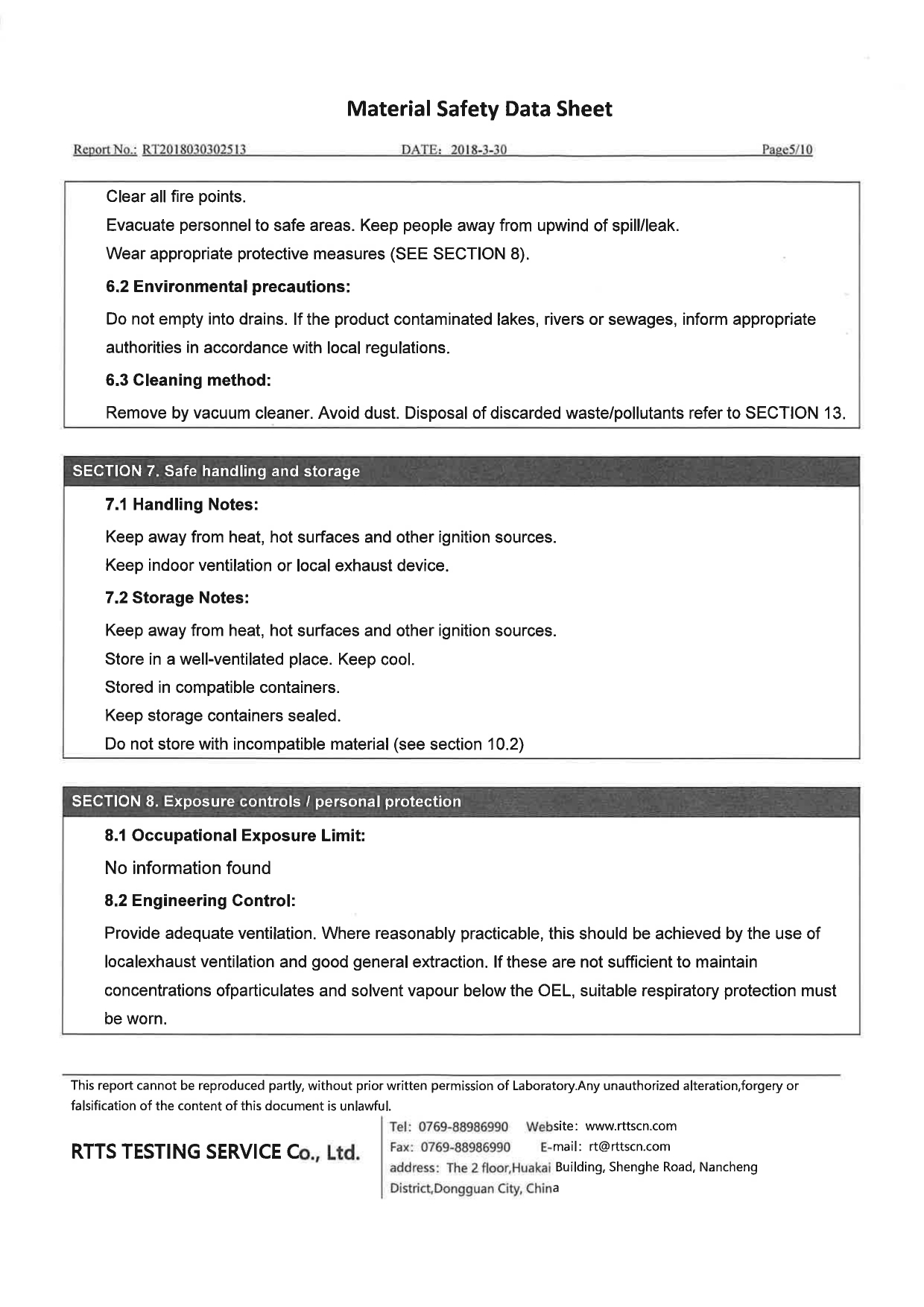 Material Safety Data Sheet

Report No.: RT2018030302513 DATE: 2018-3-30 Page5/10

Clear all fire points.

Evacuate personnel to safe areas. Keep people away from upwind of spill/leak.

Wear appropriate protective measures (SEE SECTION 8).

6.2 Environmental precautions:

Do not empty into drains. If the product contaminated lakes, rivers or sewages, inform appropriate authorities in accordance with local regulations.

6.3 Cleaning method:

Remove by vacuum cleaner. Avoid dust. Disposal of discarded waste/pollutants refer to SECTION 13.

SECTION 7. Safe handling and storage

7.1 Handling Notes:

Keep away from heat, hot surfaces and other ignition sources.

Keep indoor ventilation or local exhaust device.

7.2 Storage Notes:

Keep away from heat, hot surfaces and other ignition sources.

Store in a well-ventilated place. Keep cool.

Stored in compatible containers.

Keep storage containers sealed.

Do not store with incompatible material (see section 10.2)

SECTION 8. Exposure controls / personal protection

8.1 Occupational Exposure Limit:

No information found

8.2 Engineering Control:

Provide adequate ventilation. Where reasonably practicable, this should be achieved by the use of localexhaust ventilation and good general extraction. If these are not sufficient to maintain concentrations ofparticulates and solvent vapour below the OEL, suitable respiratory protection must be worn.

This report cannot be reproduced partly, without prior written permission of Laboratory.Any unauthorized alteration,forgery or falsification of the content of this document is unlawful.

RTTS TESTING SERVICE Co., Ltd.

Tel: 0769-88986990 Website: www.rttscn.com
Fax: 0769-88986990 E-mail: rt@rttscn.com
address: The 2 floor,Huakai Building, Shenghe Road, Nancheng District,Dongguan City, China